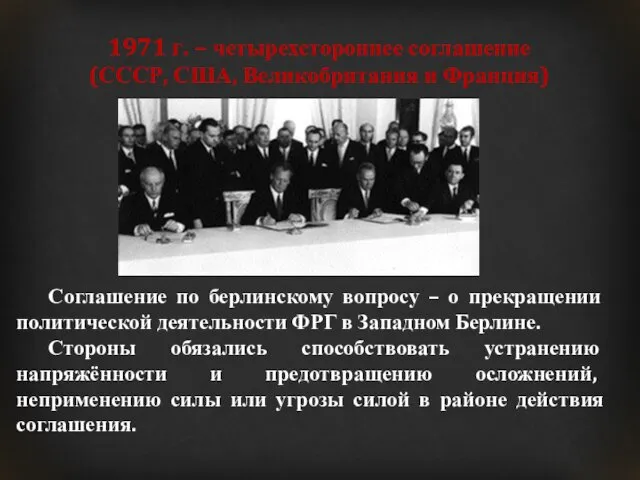 1971 г. – четырехстороннее соглашение (СССР, США, Великобритания и Франция)

Соглашение по берлинскому вопросу – о прекращении политической деятельности ФРГ в Западном Берлине.

Стороны обязались способствовать устранению напряжённости и предотвращению осложнений, неприменению силы или угрозы силой в районе действия соглашения.